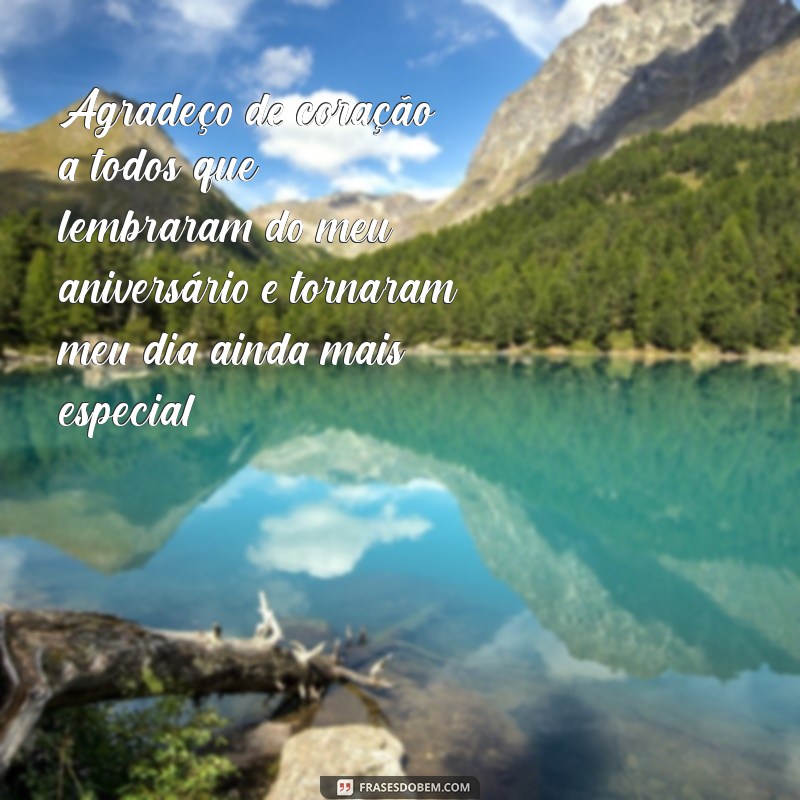 Agradeço de coração a todos que lembraram do meu aniversário e tornaram meu dia ainda mais especial

FRASESDOBEM.COM